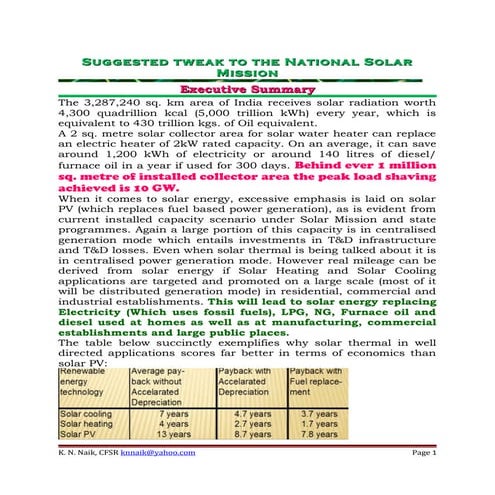 SUGGESTED TWEAK TO THE NATIONAL SOLAR MISSION

Executive Summary

The 3,287,240 sq. km area of India receives solar radiation worth 4,300 quadrillion kcal (5,000 trillion kWh) every year, which is equivalent to 430 trillion kgs. of Oil equivalent.

A 2 sq. metre solar collector area for solar water heater can replace an electric heater of 2kW rated capacity. On an average, it can save around 1,200 kWh of electricity or around 140 litres of diesel/ furnace oil in a year if used for 300 days. Behind ever 1 million sq. metre of installed collector area the peak load shaving achieved is 10 GW.

When it comes to solar energy, excessive emphasis is laid on solar PV (which replaces fuel based power generation), as is evident from current installed capacity scenario under Solar Mission and state programmes. Again a large portion of this capacity is in centralised generation mode which entails investments in T&D infrastructure and T&D losses. Even when solar thermal is being talked about it is in centralised power generation mode. However real mileage can be derived from solar energy if Solar Heating and Solar Cooling applications are targeted and promoted on a large scale (most of it will be distributed generation mode) in residential, commercial and industrial establishments. This will lead to solar energy replacing Electricity (Which uses fossil fuels), LPG, NG, Furnace oil and diesel used at homes as well as at manufacturing, commercial establishments and large public places.

The table below succinctly exemplifies why solar thermal in well directed applications scores far better in terms of economics than solar PV:

| Renewable energy technology | Average pay-back without Accelarated Depreciation | Payback with Accelarated Depreciation | Payback with Fuel replace-ment |
|---|---|---|---|
| Solar cooling | 7 years | 4.7 years | 3.7 years |
| Solar heating | 4 years | 2.7 years | 1.7 years |
| Solar PV | 13 years | 8.7 years | 7.8 years |

K. N. Naik, CFSR knnaik@yahoo.com Page 1